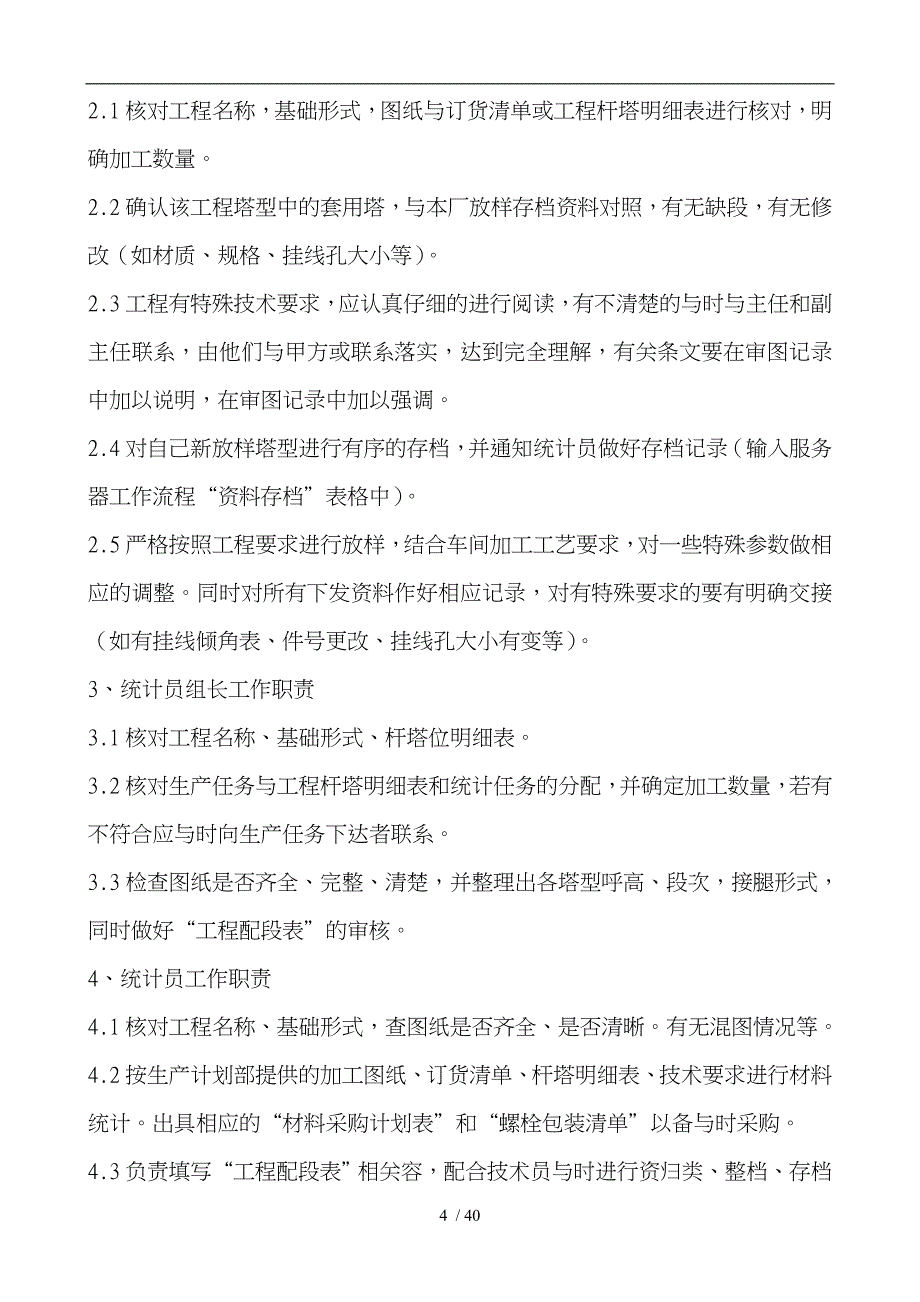 2.1 核对工程名称，基础形式，图纸与订货清单或工程杆塔明细表进行核对，明确加工数量。

2.2 确认该工程塔型中的套用塔，与本厂放样存档资料对照，有无缺段，有无修改（如材质、规格、挂线孔大小等）。

2.3 工程有特殊技术要求，应认真仔细的进行阅读，有不清楚的与时与主任和副主任联系，由他们与甲方或联系落实，达到完全理解，有关条文要在审图记录中加以说明，在审图记录中加以强调。

2.4 对自己新放样塔型进行有序的存档，并通知统计员做好存档记录（输入服务器工作流程“资料存档”表格中）。

2.5 严格按照工程要求进行放样，结合车间加工工艺要求，对一些特殊参数做相应的调整。同时对所有下发资料作好相应记录，对有特殊要求的要有明确交接（如有挂线倾角表、件号更改、挂线孔大小有变等）。

3、统计员组长工作职责

3.1 核对工程名称、基础形式、杆塔位明细表。

3.2 核对生产任务与工程杆塔明细表和统计任务的分配，并确定加工数量，若有不符合应与时向生产任务下达者联系。

3.3 检查图纸是否齐全、完整、清楚，并整理出各塔型呼高、段次，接腿形式，同时做好“工程配段表”的审核。

4、统计员工作职责

4.1 核对工程名称、基础形式，查图纸是否齐全、是否清晰。有无混图情况等。

4.2 按生产计划部提供的加工图纸、订货清单、杆塔明细表、技术要求进行材料统计。出具相应的“材料采购计划表”和“螺栓包装清单”以备与时采购。

4.3 负责填写“工程配段表”相关容，配合技术员与时进行资归类、整档、存档

4 / 40